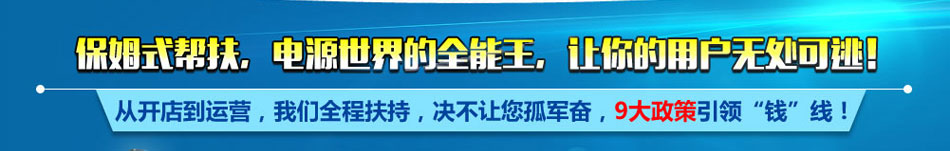 保姆式帮扶，电源世界的全能王，让你的用户无处可逃！

从开店到运营，我们全程扶持，决不让您孤军奋，9大政策引领“钱”线！